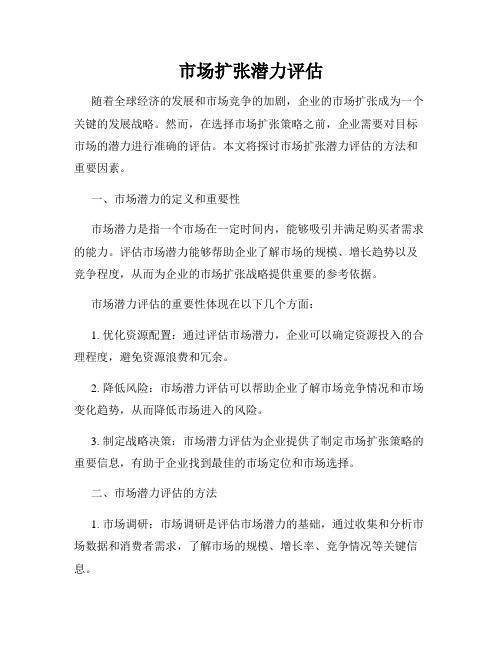 市场扩张潜力评估

随着全球经济的发展和市场竞争的加剧，企业的市场扩张成为一个关键的发展战略。然而，在选择市场扩张策略之前，企业需要对目标市场的潜力进行准确的评估。本文将探讨市场扩张潜力评估的方法和重要因素。

一、市场潜力的定义和重要性

市场潜力是指一个市场在一定时间内，能够吸引并满足购买者需求的能力。评估市场潜力能够帮助企业了解市场的规模、增长趋势以及竞争程度，从而为企业的市场扩张战略提供重要的参考依据。

市场潜力评估的重要性体现在以下几个方面：

1. 优化资源配置：通过评估市场潜力，企业可以确定资源投入的合理程度，避免资源浪费和冗余。

2. 降低风险：市场潜力评估可以帮助企业了解市场竞争情况和市场变化趋势，从而降低市场进入的风险。

3. 制定战略决策：市场潜力评估为企业提供了制定市场扩张策略的重要信息，有助于企业找到最佳的市场定位和市场选择。

二、市场潜力评估的方法

1. 市场调研：市场调研是评估市场潜力的基础，通过收集和分析市场数据和消费者需求，了解市场的规模、增长率、竞争情况等关键信息。